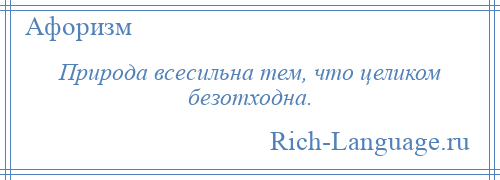 Афоризм

Природа всесильна тем, что целиком безотходна.

Rich-Language.ru